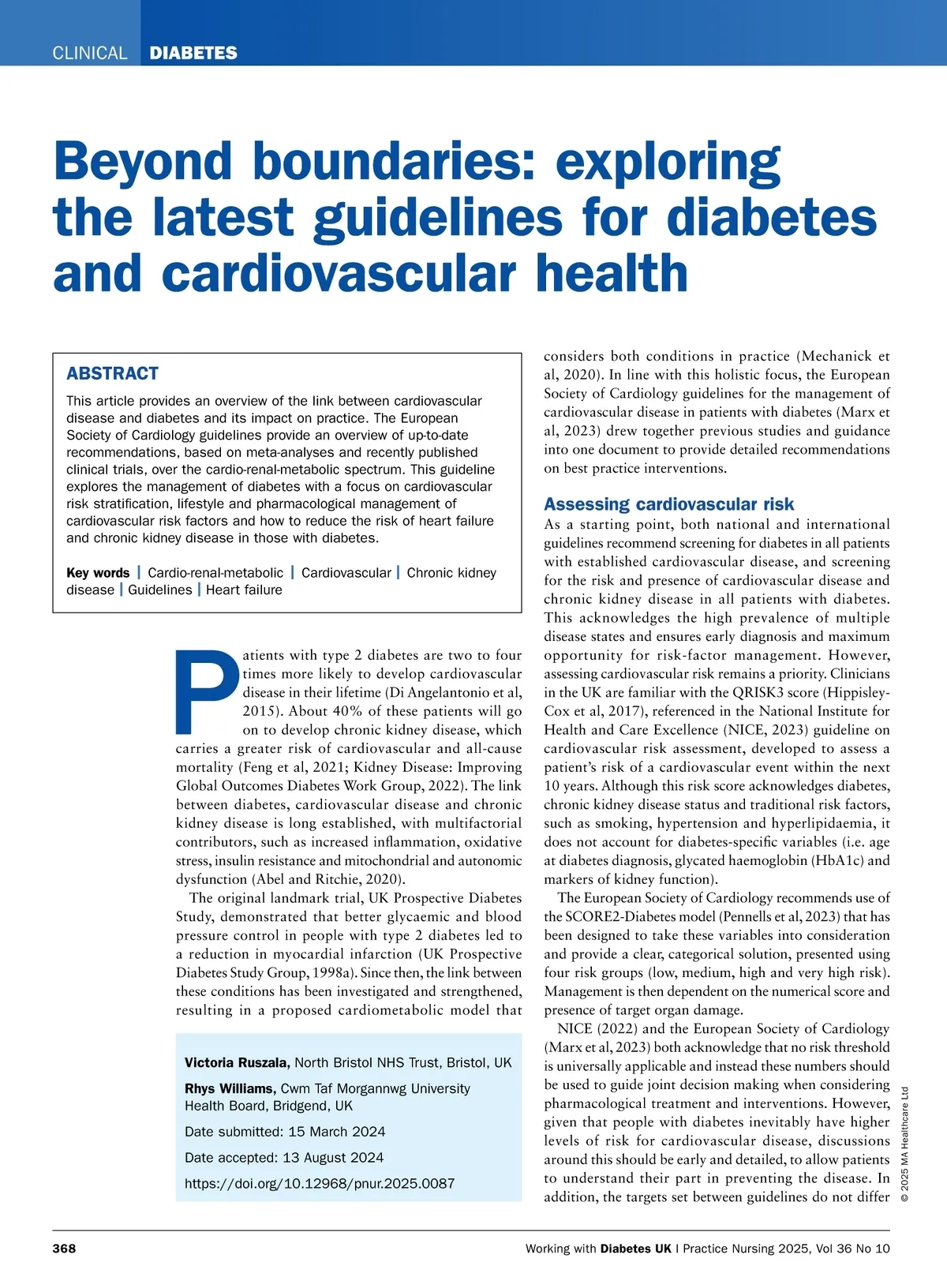 CLINICAL DIABETES

Beyond boundaries: exploring the latest guidelines for diabetes and cardiovascular health

ABSTRACT

This article provides an overview of the link between cardiovascular disease and diabetes and its impact on practice. The European Society of Cardiology guidelines provide an overview of up-to-date recommendations, based on meta-analyses and recently published clinical trials, over the cardio-renal-metabolic spectrum. This guideline explores the management of diabetes with a focus on cardiovascular risk stratification, lifestyle and pharmacological management of cardiovascular risk factors and how to reduce the risk of heart failure and chronic kidney disease in those with diabetes.

Key words | Cardio-renal-metabolic | Cardiovascular | Chronic kidney disease | Guidelines | Heart failure

Patients with type 2 diabetes are two to four times more likely to develop cardiovascular disease in their lifetime (Di Angelantonio et al, 2015). About 40% of these patients will go on to develop chronic kidney disease, which carries a greater risk of cardiovascular and all-cause mortality (Feng et al, 2021; Kidney Disease: Improving Global Outcomes Diabetes Work Group, 2022). The link between diabetes, cardiovascular disease and chronic kidney disease is long established, with multifactorial contributors, such as increased inflammation, oxidative stress, insulin resistance and mitochondrial and autonomic dysfunction (Abel and Ritchie, 2020).

The original landmark trial, UK Prospective Diabetes Study, demonstrated that better glycaemic and blood pressure control in people with type 2 diabetes led to a reduction in myocardial infarction (UK Prospective Diabetes Study Group, 1998a). Since then, the link between these conditions has been investigated and strengthened, resulting in a proposed cardiometabolic model that

Victoria Ruszala, North Bristol NHS Trust, Bristol, UK

Rhys Williams, Cwm Taf Morgannwg University Health Board, Bridgend, UK

Date submitted: 15 March 2024

Date accepted: 13 August 2024

https://doi.org/10.12968/pnur.2025.0087

considers both conditions in practice (Mechanick et al, 2020). In line with this holistic focus, the European Society of Cardiology guidelines for the management of cardiovascular disease in patients with diabetes (Marx et al, 2023) drew together previous studies and guidance into one document to provide detailed recommendations on best practice interventions.

Assessing cardiovascular risk

As a starting point, both national and international guidelines recommend screening for diabetes in all patients with established cardiovascular disease, and screening for the risk and presence of cardiovascular disease and chronic kidney disease in all patients with diabetes. This acknowledges the high prevalence of multiple disease states and ensures early diagnosis and maximum opportunity for risk-factor management. However, assessing cardiovascular risk remains a priority. Clinicians in the UK are familiar with the QRISK3 score (Hippisley-Cox et al, 2017), referenced in the National Institute for Health and Care Excellence (NICE, 2023) guideline on cardiovascular risk assessment, developed to assess a patient's risk of a cardiovascular event within the next 10 years. Although this risk score acknowledges diabetes, chronic kidney disease status and traditional risk factors, such as smoking, hypertension and hyperlipidaemia, it does not account for diabetes-specific variables (i.e. age at diabetes diagnosis, glycated haemoglobin (HbA1c) and markers of kidney function).

The European Society of Cardiology recommends use of the SCORE2-Diabetes model (Pennells et al, 2023) that has been designed to take these variables into consideration and provide a clear, categorical solution, presented using four risk groups (low, medium, high and very high risk). Management is then dependent on the numerical score and presence of target organ damage.

NICE (2022) and the European Society of Cardiology (Marx et al, 2023) both acknowledge that no risk threshold is universally applicable and instead these numbers should be used to guide joint decision making when considering pharmacological treatment and interventions. However, given that people with diabetes inevitably have higher levels of risk for cardiovascular disease, discussions around this should be early and detailed, to allow patients to understand their part in preventing the disease. In addition, the targets set between guidelines do not differ

© 2025 MA Healthcare Ltd

368 Working with Diabetes UK | Practice Nursing 2025, Vol 36 No 10